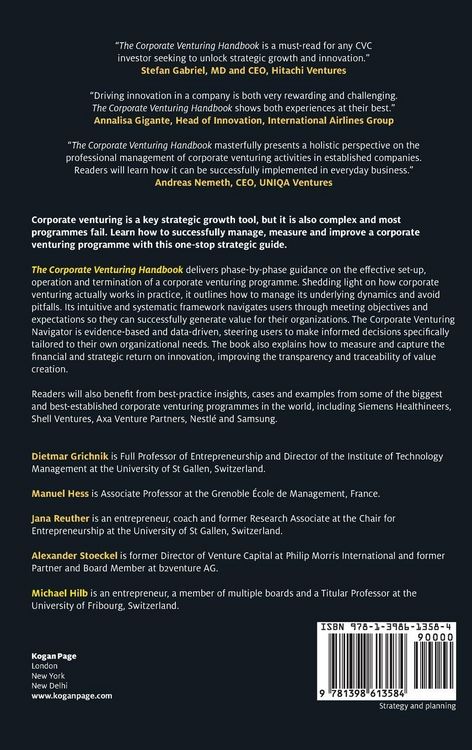 "The Corporate Venturing Handbook is a must-read for any CVC investor seeking to unlock strategic growth and innovation."
Stefan Gabriel, MD and CEO, Hitachi Ventures

"Driving innovation in a company is both very rewarding and challenging. The Corporate Venturing Handbook shows both experiences at their best."
Annalisa Gigante, Head of Innovation, International Airlines Group

"The Corporate Venturing Handbook masterfully presents a holistic perspective on the professional management of corporate venturing activities in established companies. Readers will learn how it can be successfully implemented in everyday business."
Andreas Nemeth, CEO, UNIQA Ventures

Corporate venturing is a key strategic growth tool, but it is also complex and most programmes fail. Learn how to successfully manage, measure and improve a corporate venturing programme with this one-stop strategic guide.

The Corporate Venturing Handbook delivers phase-by-phase guidance on the effective set-up, operation and termination of a corporate venturing programme. Shedding light on how corporate venturing actually works in practice, it outlines how to manage its underlying dynamics and avoid pitfalls. Its intuitive and systematic framework navigates users through meeting objectives and expectations so they can successfully generate value for their organizations. The Corporate Venturing Navigator is evidence-based and data-driven, steering users to make informed decisions specifically tailored to their own organizational needs. The book also explains how to measure and capture the financial and strategic return on innovation, improving the transparency and traceability of value creation.

Readers will also benefit from best-practice insights, cases and examples from some of the biggest and best-established corporate venturing programmes in the world, including Siemens Healthineers, Shell Ventures, Axa Venture Partners, Nestlé and Samsung.

Dietmar Grichnik is Full Professor of Entrepreneurship and Director of the Institute of Technology Management at the University of St Gallen, Switzerland.

Manuel Hess is Associate Professor at the Grenoble École de Management, France.

Jana Reuther is an entrepreneur, coach and former Research Associate at the Chair for Entrepreneurship at the University of St Gallen, Switzerland.

Alexander Stoeckel is former Director of Venture Capital at Philip Morris International and former Partner and Board Member at b2venture AG.

Michael Hilb is an entrepreneur, a member of multiple boards and a Titular Professor at the University of Fribourg, Switzerland.

Kogan Page
London
New York
New Delhi
www.koganpage.com

ISBN 978-1-3986-1358-4
90000
9 781398 613584
Strategy and planning